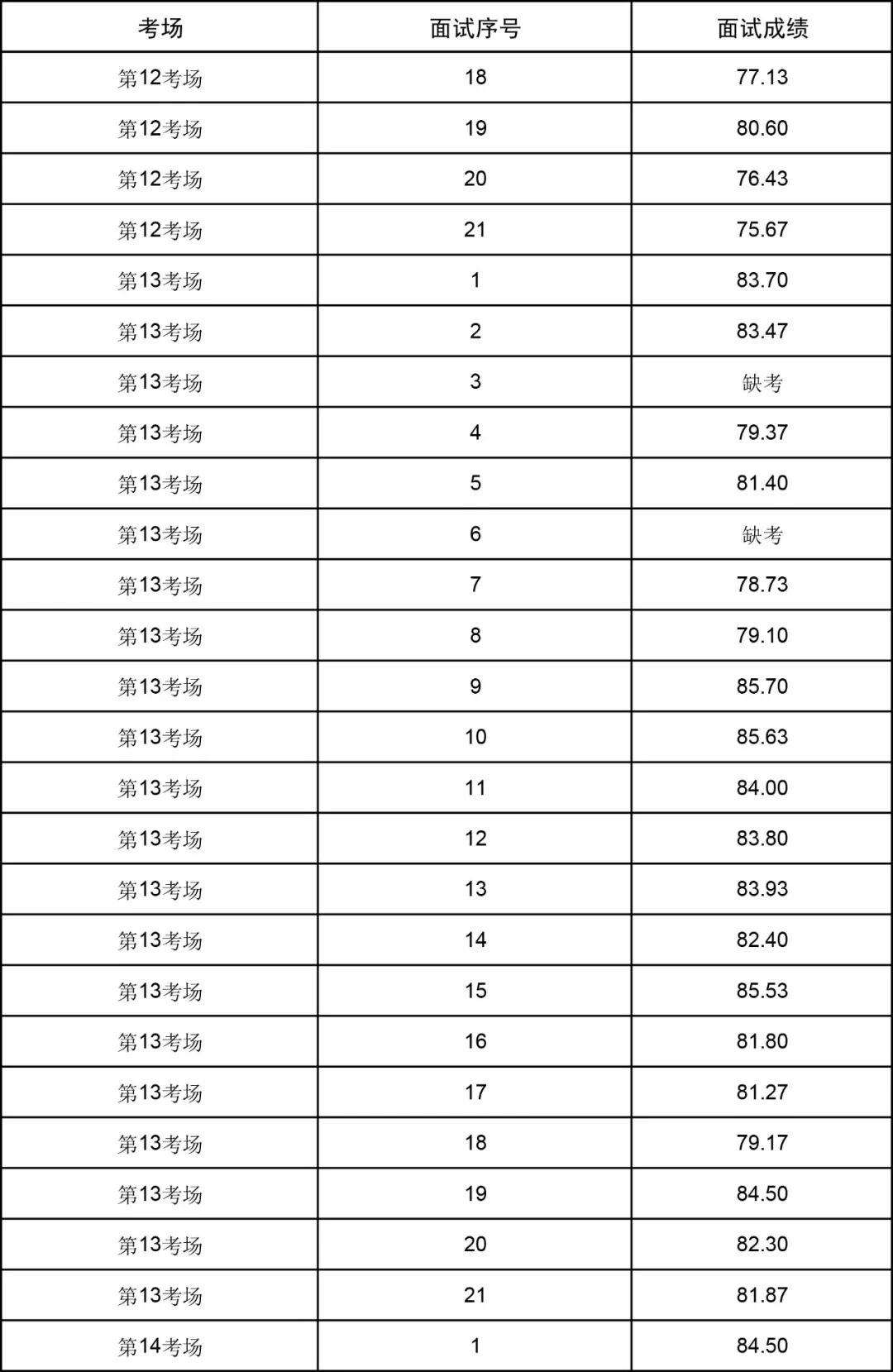 | 考场 | 面试序号 | 面试成绩 |
|---|---|---|
| 第12考场 | 18 | 77.13 |
| 第12考场 | 19 | 80.60 |
| 第12考场 | 20 | 76.43 |
| 第12考场 | 21 | 75.67 |
| 第13考场 | 1 | 83.70 |
| 第13考场 | 2 | 83.47 |
| 第13考场 | 3 | 缺考 |
| 第13考场 | 4 | 79.37 |
| 第13考场 | 5 | 81.40 |
| 第13考场 | 6 | 缺考 |
| 第13考场 | 7 | 78.73 |
| 第13考场 | 8 | 79.10 |
| 第13考场 | 9 | 85.70 |
| 第13考场 | 10 | 85.63 |
| 第13考场 | 11 | 84.00 |
| 第13考场 | 12 | 83.80 |
| 第13考场 | 13 | 83.93 |
| 第13考场 | 14 | 82.40 |
| 第13考场 | 15 | 85.53 |
| 第13考场 | 16 | 81.80 |
| 第13考场 | 17 | 81.27 |
| 第13考场 | 18 | 79.17 |
| 第13考场 | 19 | 84.50 |
| 第13考场 | 20 | 82.30 |
| 第13考场 | 21 | 81.87 |
| 第14考场 | 1 | 84.50 |